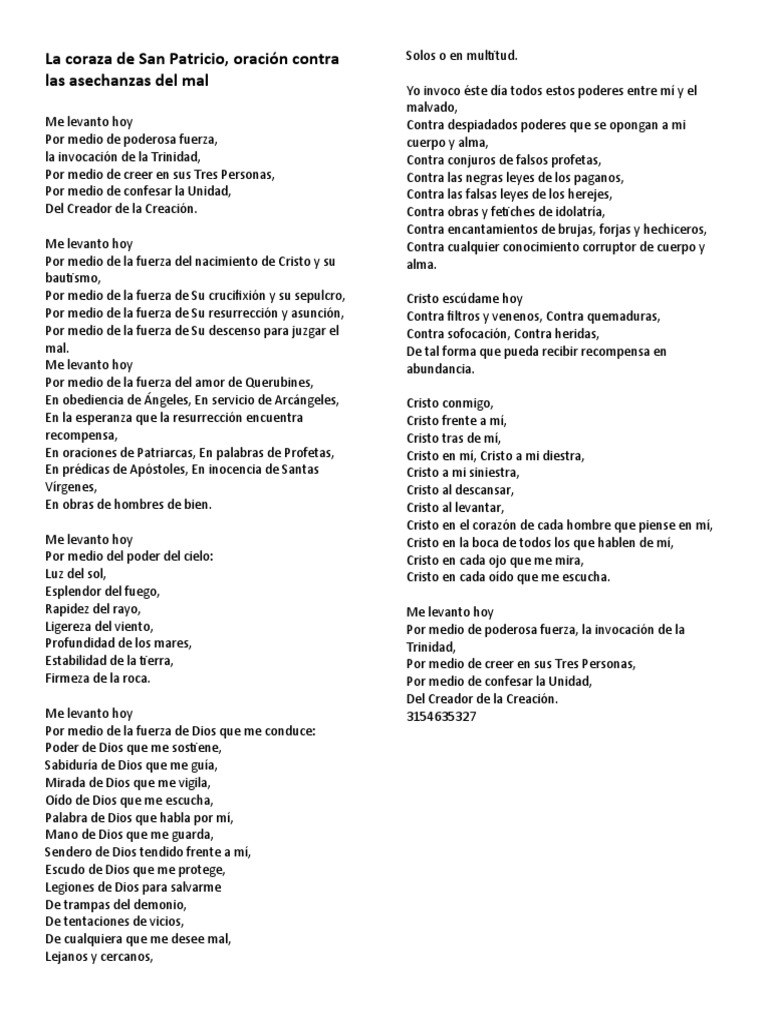 La coraza de San Patricio, oración contra las asechanzas del mal

Me levanto hoy
Por medio de poderosa fuerza,
la invocación de la Trinidad,
Por medio de creer en sus Tres Personas,
Por medio de confesar la Unidad,
Del Creador de la Creación.

Me levanto hoy
Por medio de la fuerza del nacimiento de Cristo y su bautismo,
Por medio de la fuerza de Su crucifixión y su sepulcro,
Por medio de la fuerza de Su resurrección y asunción,
Por medio de la fuerza de Su descenso para juzgar el mal.
Me levanto hoy
Por medio de la fuerza del amor de Querubines,
En obediencia de Ángeles, En servicio de Arcángeles,
En la esperanza que la resurrección encuentra recompensa,
En oraciones de Patriarcas, En palabras de Profetas,
En prédicas de Apóstoles, En inocencia de Santas Vírgenes,
En obras de hombres de bien.

Me levanto hoy
Por medio del poder del cielo:
Luz del sol,
Esplendor del fuego,
Rapidez del rayo,
Ligereza del viento,
Profundidad de los mares,
Estabilidad de la tierra,
Firmeza de la roca.

Me levanto hoy
Por medio de la fuerza de Dios que me conduce:
Poder de Dios que me sostiene,
Sabiduría de Dios que me guía,
Mirada de Dios que me vigila,
Oído de Dios que me escucha,
Palabra de Dios que habla por mí,
Mano de Dios que me guarda,
Sendero de Dios tendido frente a mí,
Escudo de Dios que me protege,
Legiones de Dios para salvarme
De trampas del demonio,
De tentaciones de vicios,
De cualquiera que me desee mal,
Lejanos y cercanos,
Solos o en multitud.

Yo invoco éste día todos estos poderes entre mí y el malvado,
Contra despiadados poderes que se opongan a mi cuerpo y alma,
Contra conjuros de falsos profetas,
Contra las negras leyes de los paganos,
Contra las falsas leyes de los herejes,
Contra obras y fetiches de idolatría,
Contra encantamientos de brujas, forjas y hechiceros,
Contra cualquier conocimiento corruptor de cuerpo y alma.

Cristo escúdame hoy
Contra filtros y venenos, Contra quemaduras,
Contra sofocación, Contra heridas,
De tal forma que pueda recibir recompensa en abundancia.

Cristo conmigo,
Cristo frente a mí,
Cristo tras de mí,
Cristo en mí, Cristo a mi diestra,
Cristo a mi siniestra,
Cristo al descansar,
Cristo al levantar,
Cristo en el corazón de cada hombre que piense en mí,
Cristo en la boca de todos los que hablen de mí,
Cristo en cada ojo que me mira,
Cristo en cada oído que me escucha.

Me levanto hoy
Por medio de poderosa fuerza, la invocación de la Trinidad,
Por medio de creer en sus Tres Personas,
Por medio de confesar la Unidad,
Del Creador de la Creación.
3154635327